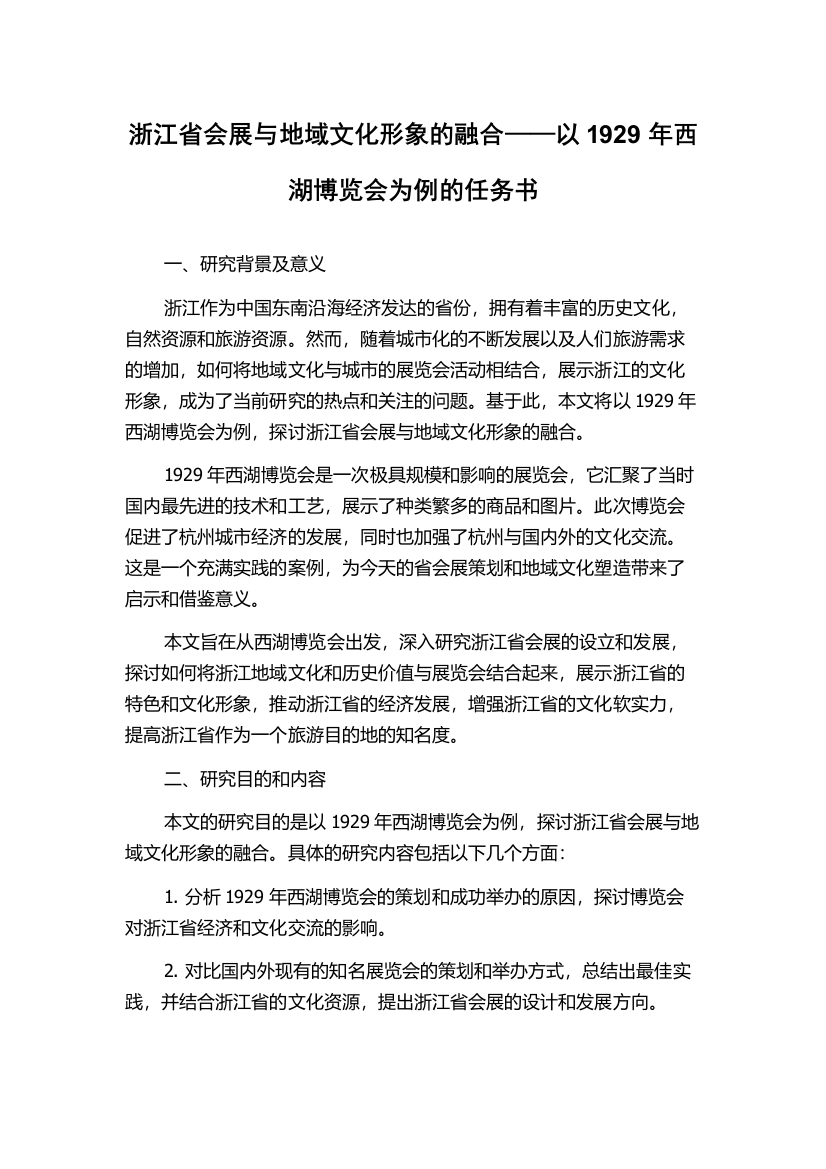 浙江省会展与地域文化形象的融合——以 1929 年西湖博览会为例的任务书

一、研究背景及意义

浙江作为中国东南沿海经济发达的省份，拥有着丰富的历史文化，自然资源和旅游资源。然而，随着城市化的不断发展以及人们旅游需求的增加，如何将地域文化与城市的展览会活动相结合，展示浙江的文化形象，成为了当前研究的热点和关注的问题。基于此，本文将以 1929 年西湖博览会为例，探讨浙江省会展与地域文化形象的融合。

1929 年西湖博览会是一次极具规模和影响的展览会，它汇聚了当时国内最先进的技术和工艺，展示了种类繁多的商品和图片。此次博览会促进了杭州城市经济的发展，同时也加强了杭州与国内外的文化交流。这是一个充满实践的案例，为今天的省会展策划和地域文化塑造带来了启示和借鉴意义。

本文旨在从西湖博览会出发，深入研究浙江省会展的设立和发展，探讨如何将浙江地域文化和历史价值与展览会结合起来，展示浙江省的特色和文化形象，推动浙江省的经济发展，增强浙江省的文化软实力，提高浙江省作为一个旅游目的地的知名度。

二、研究目的和内容

本文的研究目的是以 1929 年西湖博览会为例，探讨浙江省会展与地域文化形象的融合。具体的研究内容包括以下几个方面：

1. 分析 1929 年西湖博览会的策划和成功举办的原因，探讨博览会对浙江省经济和文化交流的影响。

2. 对比国内外现有的知名展览会的策划和举办方式，总结出最佳实践，并结合浙江省的文化资源，提出浙江省会展的设计和发展方向。